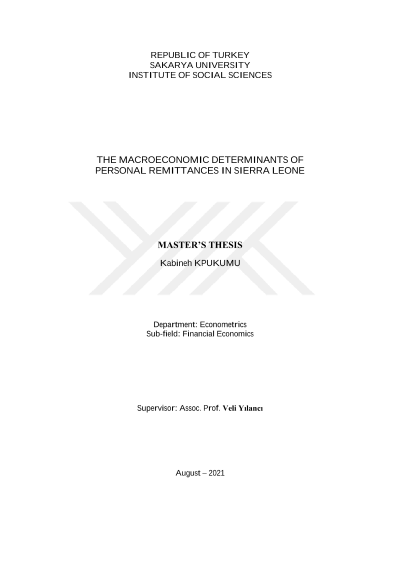 REPUBLIC OF TURKEY
SAKARYA UNIVERSITY
INSTITUTE OF SOCIAL SCIENCES

THE MACROECONOMIC DETERMINANTS OF PERSONAL REMITTANCES IN SIERRA LEONE

MASTER'S THESIS

Kabineh KPUKUMU

Department: Econometrics
Sub-field: Financial Economics

Supervisor: Assoc. Prof. Veli Yılancı

August – 2021